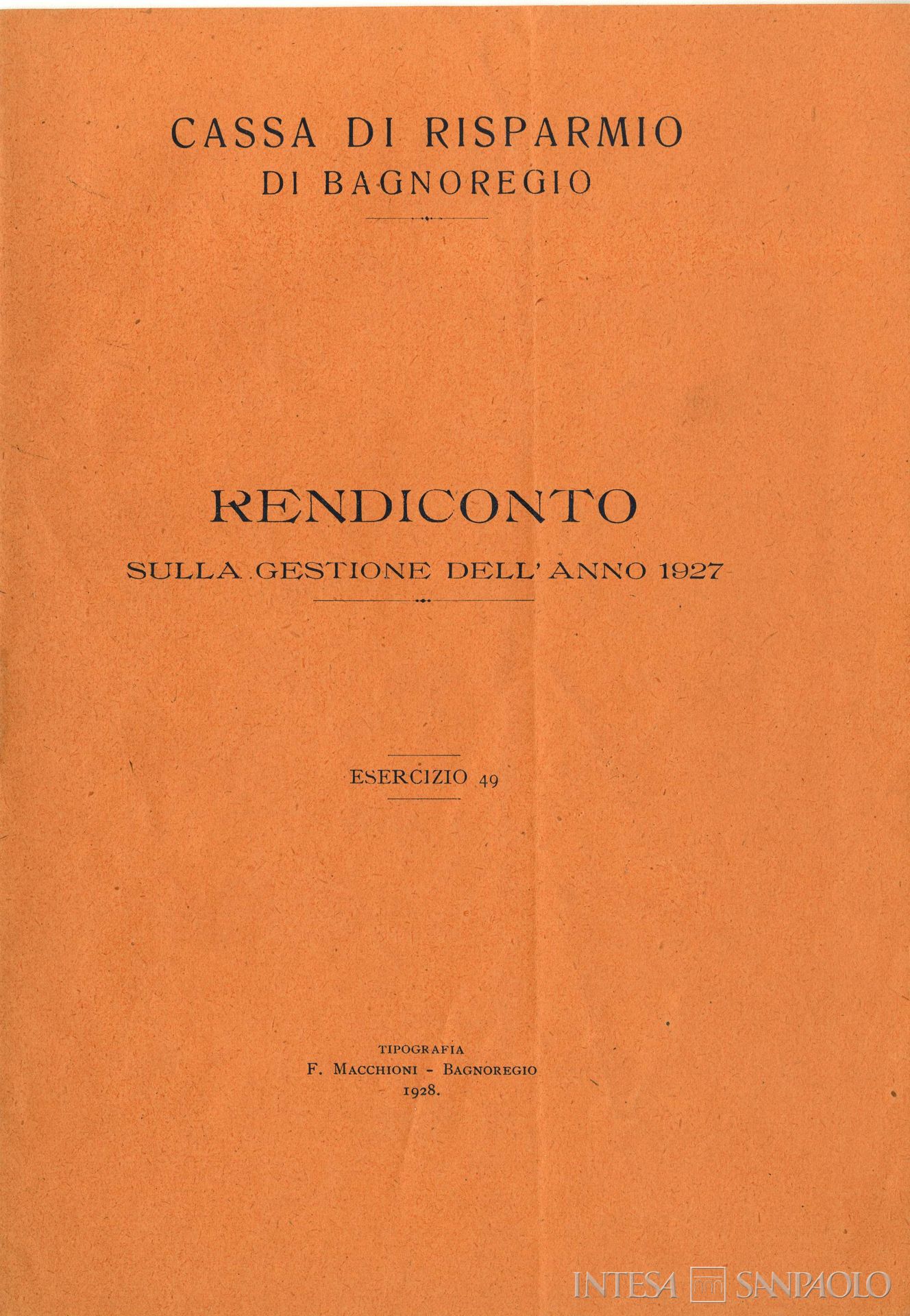 CASSA DI RISPARMIO
DI BAGNOREGIO

RENDICONTO
SULLA GESTIONE DELL' ANNO 1927

ESERCIZIO 49

TIPOGRAFIA
F. MACCHIONI - BAGNOREGIO
1928.

INTESA SANPAOLO